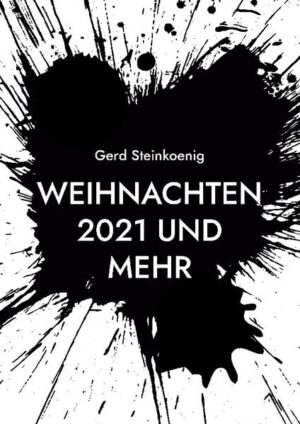 Gerd Steinkoenig

WEIHNACHTEN 2021 UND MEHR